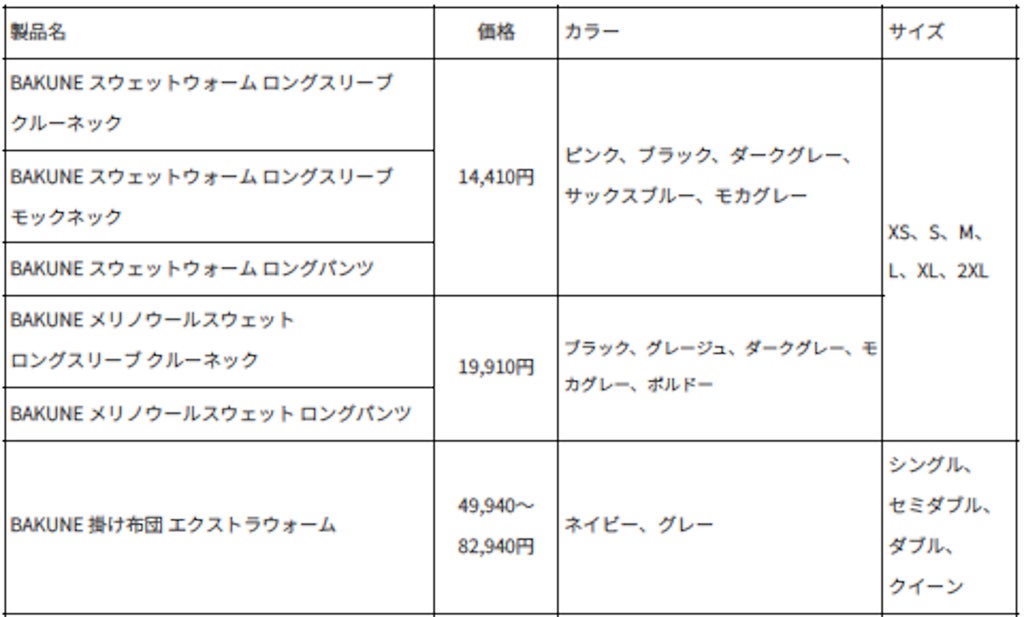 | 製品名 | 価格 | カラー | サイズ |
|---|---|---|---|
| BAKUNE スウェットウォーム ロングスリーブ クルーネック | 14,410円 | ピンク、ブラック、ダークグレー、サックスブルー、モカグレー | XS、S、M、L、XL、2XL |
| BAKUNE スウェットウォーム ロングスリーブ モックネック | | | |
| BAKUNE スウェットウォーム ロングパンツ | | | |
| BAKUNE メリノウールスウェット ロングスリーブ クルーネック | 19,910円 | ブラック、グレージュ、ダークグレー、モカグレー、ボルドー | |
| BAKUNE メリノウールスウェット ロングパンツ | | | |
| BAKUNE 掛け布団 エクストラウォーム | 49,940～82,940円 | ネイビー、グレー | シングル、セミダブル、ダブル、クイーン |